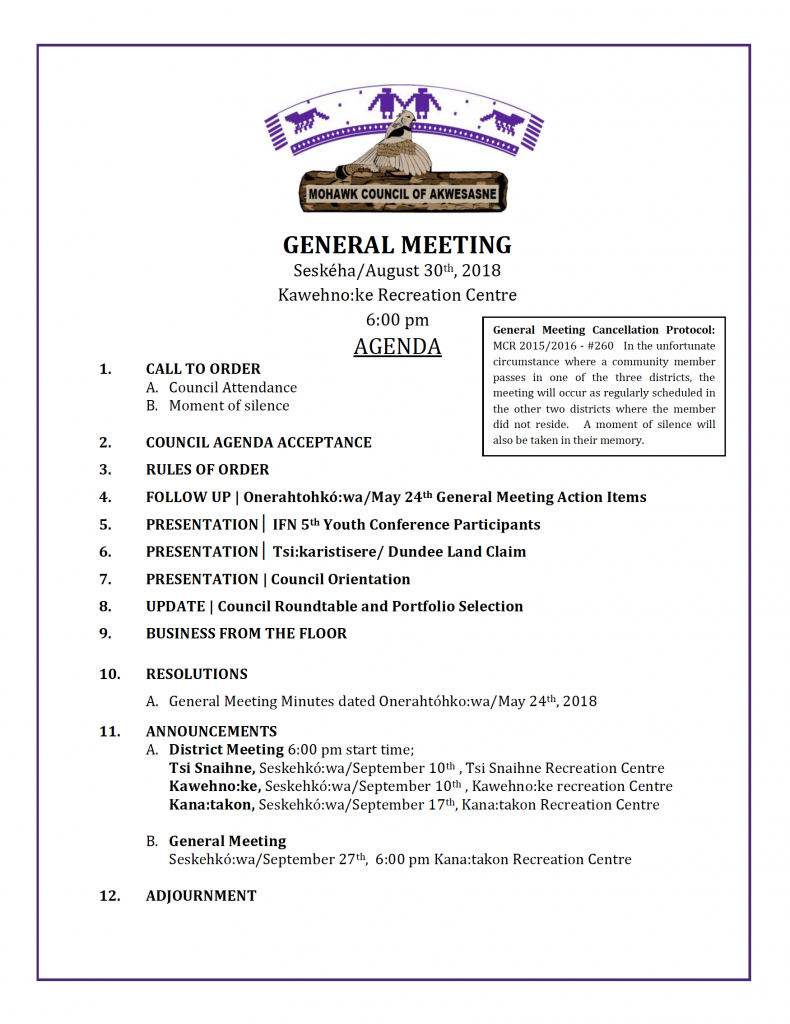 MOHAWK COUNCIL OF AKWESASNE

GENERAL MEETING
Seskéha/August 30th, 2018
Kawehno:ke Recreation Centre
6:00 pm
AGENDA

General Meeting Cancellation Protocol: MCR 2015/2016 - #260 In the unfortunate circumstance where a community member passes in one of the three districts, the meeting will occur as regularly scheduled in the other two districts where the member did not reside. A moment of silence will also be taken in their memory.

1. CALL TO ORDER
A. Council Attendance
B. Moment of silence

2. COUNCIL AGENDA ACCEPTANCE

3. RULES OF ORDER

4. FOLLOW UP | Onerahtohkó:wa/May 24th General Meeting Action Items

5. PRESENTATION | IFN 5th Youth Conference Participants

6. PRESENTATION | Tsi:karistisere/ Dundee Land Claim

7. PRESENTATION | Council Orientation

8. UPDATE | Council Roundtable and Portfolio Selection

9. BUSINESS FROM THE FLOOR

10. RESOLUTIONS
A. General Meeting Minutes dated Onerahtóhko:wa/May 24th, 2018

11. ANNOUNCEMENTS
A. District Meeting 6:00 pm start time;
Tsi Snaihne, Seskehkó:wa/September 10th , Tsi Snaihne Recreation Centre
Kawehno:ke, Seskehkó:wa/September 10th , Kawehno:ke recreation Centre
Kana:takon, Seskehkó:wa/September 17th, Kana:takon Recreation Centre

B. General Meeting
Seskehkó:wa/September 27th, 6:00 pm Kana:takon Recreation Centre

12. ADJOURNMENT